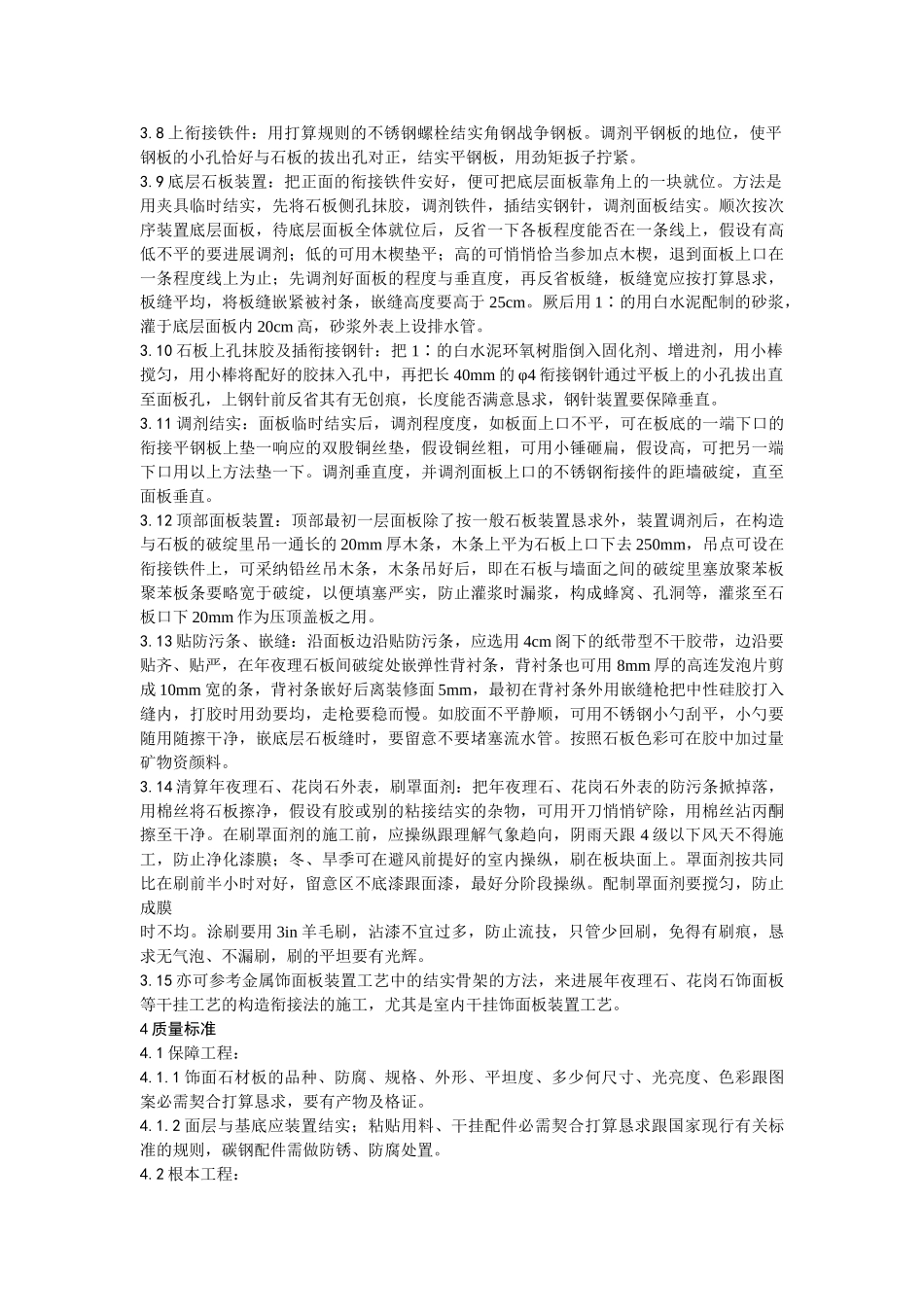 3.8上衔接铁件：用打算规则的不锈钢螺栓结实角钢战争钢板。调剂平钢板的地位，使平钢板的小孔恰好与石板的拔出孔对正，结实平钢板，用劲矩扳子拧紧。

3.9底层石板装置：把正面的衔接铁件安好，便可把底层面板靠角上的一块就位。方法是用夹具临时结实，先将石板侧孔抹胶，调剂铁件，插结实钢针，调剂面板结实。顺次按次序装置底层面板，待底层面板全体就位后，反省一下各板程度能否在一条线上，假设有高低不平的要进展调剂；低的可用木楔垫平；高的可悄悄恰当参加点木楔，退到面板上口在一条程度线上为止；先调剂好面板的程度与垂直度，再反省板缝，板缝宽应按打算恳求，板缝平均，将板缝嵌紧被衬条，嵌缝高度要高于25cm。厥后用1∶的用白水泥配制的砂浆，灌于底层面板内20cm高，砂浆外表上设排水管。

3.10石板上孔抹胶及插衔接钢针：把1∶的白水泥环氧树脂倒入固化剂、增进剂，用小棒搅匀，用小棒将配好的胶抹入孔中，再把长40mm的φ4衔接钢针通过平板上的小孔拔出直至面板孔，上钢针前反省其有无创痕，长度能否满意恳求，钢针装置要保障垂直。

3.11调剂结实：面板临时结实后，调剂程度度，如板面上口不平，可在板底的一端下口的衔接平钢板上垫一响应的双股铜丝垫，假设铜丝粗，可用小锤砸扁，假设高，可把另一端下口用以上方法垫一下。调剂垂直度，并调剂面板上口的不锈钢衔接件的距墙破绽，直至面板垂直。

3.12顶部面板装置：顶部最初一层面板除了按一般石板装置恳求外，装置调剂后，在构造与石板的破绽里吊一通长的20mm厚木条，木条上平为石板上口下去250mm，吊点可设在衔接铁件上，可采纳铅丝吊木条，木条吊好后，即在石板与墙面之间的破绽里塞放聚苯板聚苯板条要略宽于破绽，以便填塞严实，防止灌浆时漏浆，构成蜂窝、孔洞等，灌浆至石板口下20mm作为压顶盖板之用。

3.13贴防污条、嵌缝：沿面板边沿贴防污条，应选用4cm阁下的纸带型不干胶带，边沿要贴齐、贴严，在年夜理石板间破绽处嵌弹性背衬条，背衬条也可用8mm厚的高连发泡片剪成10mm宽的条，背衬条嵌好后离装修面5mm，最初在背衬条外用嵌缝枪把中性硅胶打入缝内，打胶时用劲要均，走枪要稳而慢。如胶面不平静顺，可用不锈钢小勺刮平，小勺要随用随擦干净，嵌底层石板缝时，要留意不要堵塞流水管。按照石板色彩可在胶中加过量矿物资颜料。

3.14清算年夜理石、花岗石外表，刷罩面剂：把年夜理石、花岗石外表的防污条掀掉落，用棉丝将石板擦净，假设有胶或别的粘接结实的杂物，可用开刀悄悄铲除，用棉丝沾丙酮擦至干净。在刷罩面剂的施工前，应操纵跟理解气象趋向，阴雨天跟4级以下风天不得施工，防止净化漆膜；冬、旱季可在避风前提好的室内操纵，刷在板块面上。罩面剂按共同比在刷前半小时对好，留意区不底漆跟面漆，最好分阶段操纵。配制罩面剂要搅匀，防止成膜

时不均。涂刷要用3in羊毛刷，沾漆不宜过多，防止流技，只管少回刷，免得有刷痕，恳求无气泡、不漏刷，刷的平坦要有光辉。

3.15亦可参考金属饰面板装置工艺中的结实骨架的方法，来进展年夜理石、花岗石饰面板等干挂工艺的构造衔接法的施工，尤其是室内干挂饰面板装置工艺。

4质量标准

4.1保障工程：

4.1.1饰面石材板的品种、防腐、规格、外形、平坦度、多少何尺寸、光亮度、色彩跟图案必需契合打算恳求，要有产物及格证。

4.1.2面层与基底应装置结实；粘贴用料、干挂配件必需契合打算恳求跟国家现行有关标准的规则，碳钢配件需做防锈、防腐处置。

4.2根本工程：